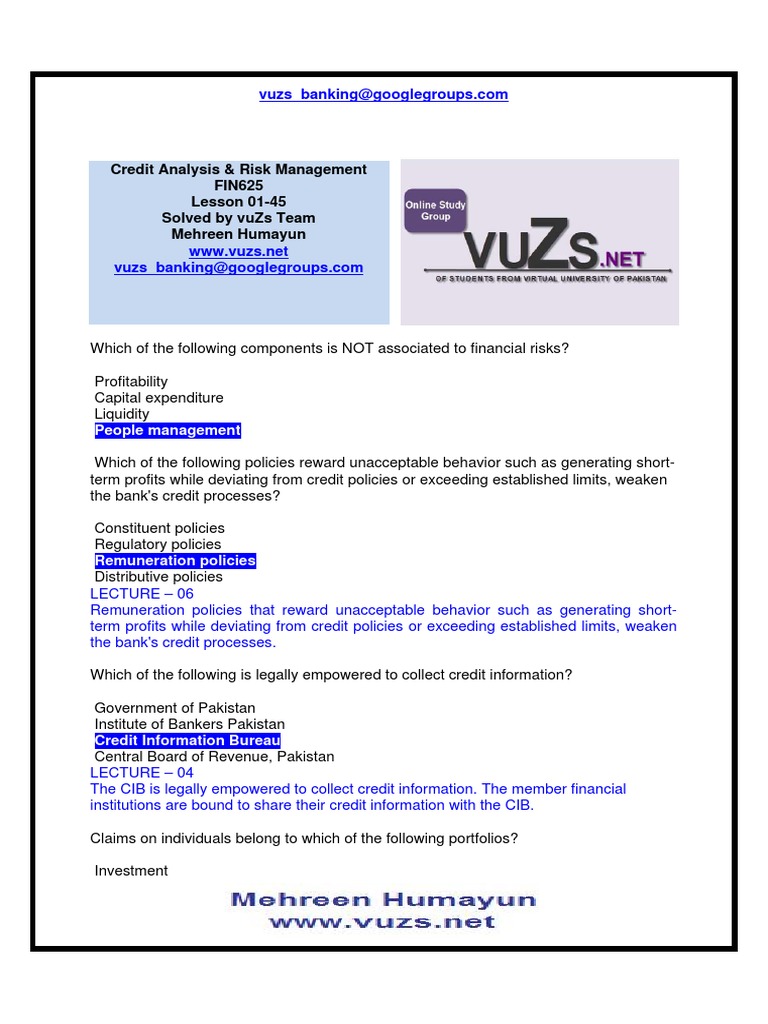 vuzs_banking@googlegroups.com

Credit Analysis & Risk Management
FIN625
Lesson 01-45
Solved by vuZs Team
Mehreen Humayun
www.vuzs.net
vuzs_banking@googlegroups.com

Online Study Group
vuZs.NET
OF STUDENTS FROM VIRTUAL UNIVERSITY OF PAKISTAN

Which of the following components is NOT associated to financial risks?

Profitability
Capital expenditure
Liquidity
People management

Which of the following policies reward unacceptable behavior such as generating short-term profits while deviating from credit policies or exceeding established limits, weaken the bank's credit processes?

Constituent policies
Regulatory policies
Remuneration policies
Distributive policies
LECTURE – 06
Remuneration policies that reward unacceptable behavior such as generating short-term profits while deviating from credit policies or exceeding established limits, weaken the bank's credit processes.

Which of the following is legally empowered to collect credit information?

Government of Pakistan
Institute of Bankers Pakistan
Credit Information Bureau
Central Board of Revenue, Pakistan
LECTURE – 04
The CIB is legally empowered to collect credit information. The member financial institutions are bound to share their credit information with the CIB.

Claims on individuals belong to which of the following portfolios?

Investment

Mehreen Humayun
www.vuzs.net